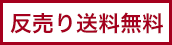 反売り送料無料